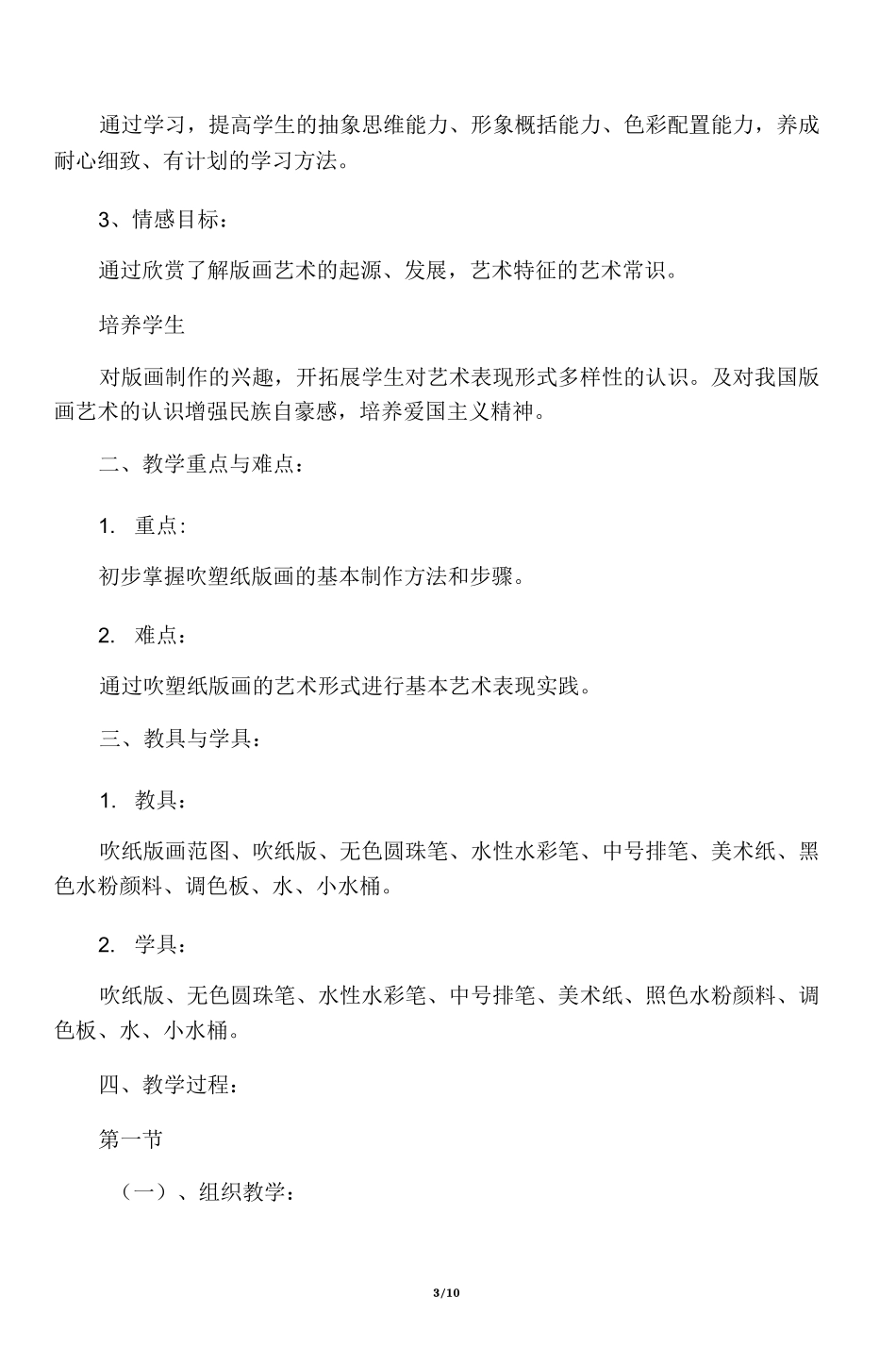 通过学习，提高学生的抽象思维能力、形象概括能力、色彩配置能力，养成耐心细致、有计划的学习方法。

3、情感目标：

通过欣赏了解版画艺术的起源、发展，艺术特征的艺术常识。

培养学生

对版画制作的兴趣，开拓展学生对艺术表现形式多样性的认识。及对我国版画艺术的认识增强民族自豪感，培养爱国主义精神。

二、教学重点与难点：

1. 重点：

初步掌握吹塑纸版画的基本制作方法和步骤。

2. 难点：

通过吹塑纸版画的艺术形式进行基本艺术表现实践。

三、教具与学具：

1. 教具：

吹纸版画范图、吹纸版、无色圆珠笔、水性水彩笔、中号排笔、美术纸、黑色水粉颜料、调色板、水、小水桶。

2. 学具：

吹纸版、无色圆珠笔、水性水彩笔、中号排笔、美术纸、照色水粉颜料、调色板、水、小水桶。

四、教学过程：

第一节

（一）、组织教学：

3/10